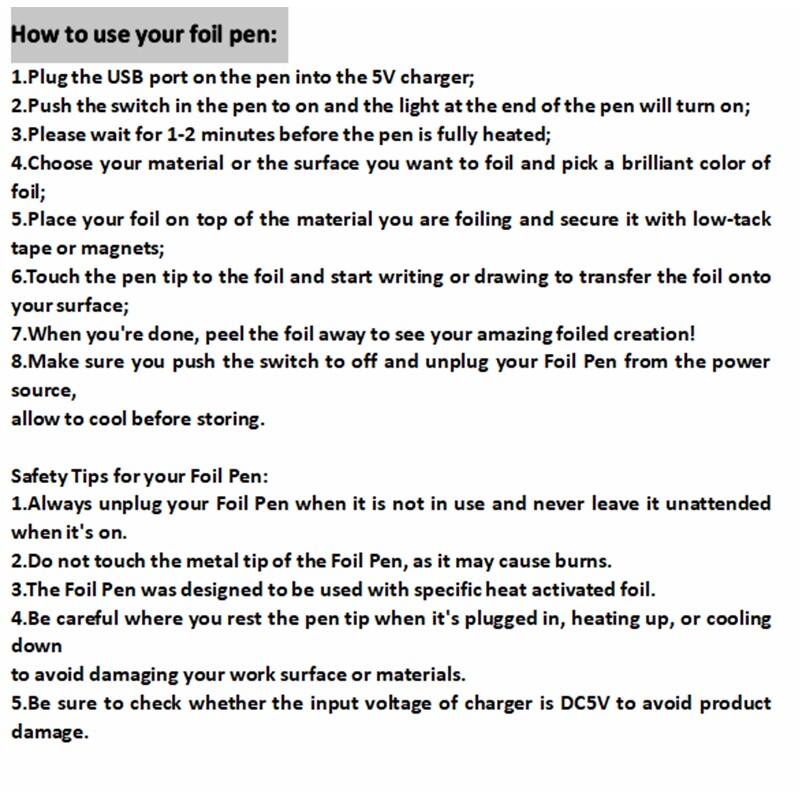 How to use your foil pen:

1.Plug the USB port on the pen into the 5V charger;
2.Push the switch in the pen to on and the light at the end of the pen will turn on;
3.Please wait for 1-2 minutes before the pen is fully heated;
4.Choose your material or the surface you want to foil and pick a brilliant color of foil;
5.Place your foil on top of the material you are foiling and secure it with low-tack tape or magnets;
6.Touch the pen tip to the foil and start writing or drawing to transfer the foil onto your surface;
7.When you're done, peel the foil away to see your amazing foiled creation!
8.Make sure you push the switch to off and unplug your Foil Pen from the power source,
allow to cool before storing.

Safety Tips for your Foil Pen:
1.Always unplug your Foil Pen when it is not in use and never leave it unattended when it's on.
2.Do not touch the metal tip of the Foil Pen, as it may cause burns.
3.The Foil Pen was designed to be used with specific heat activated foil.
4.Be careful where you rest the pen tip when it's plugged in, heating up, or cooling down
to avoid damaging your work surface or materials.
5.Be sure to check whether the input voltage of charger is DC5V to avoid product damage.